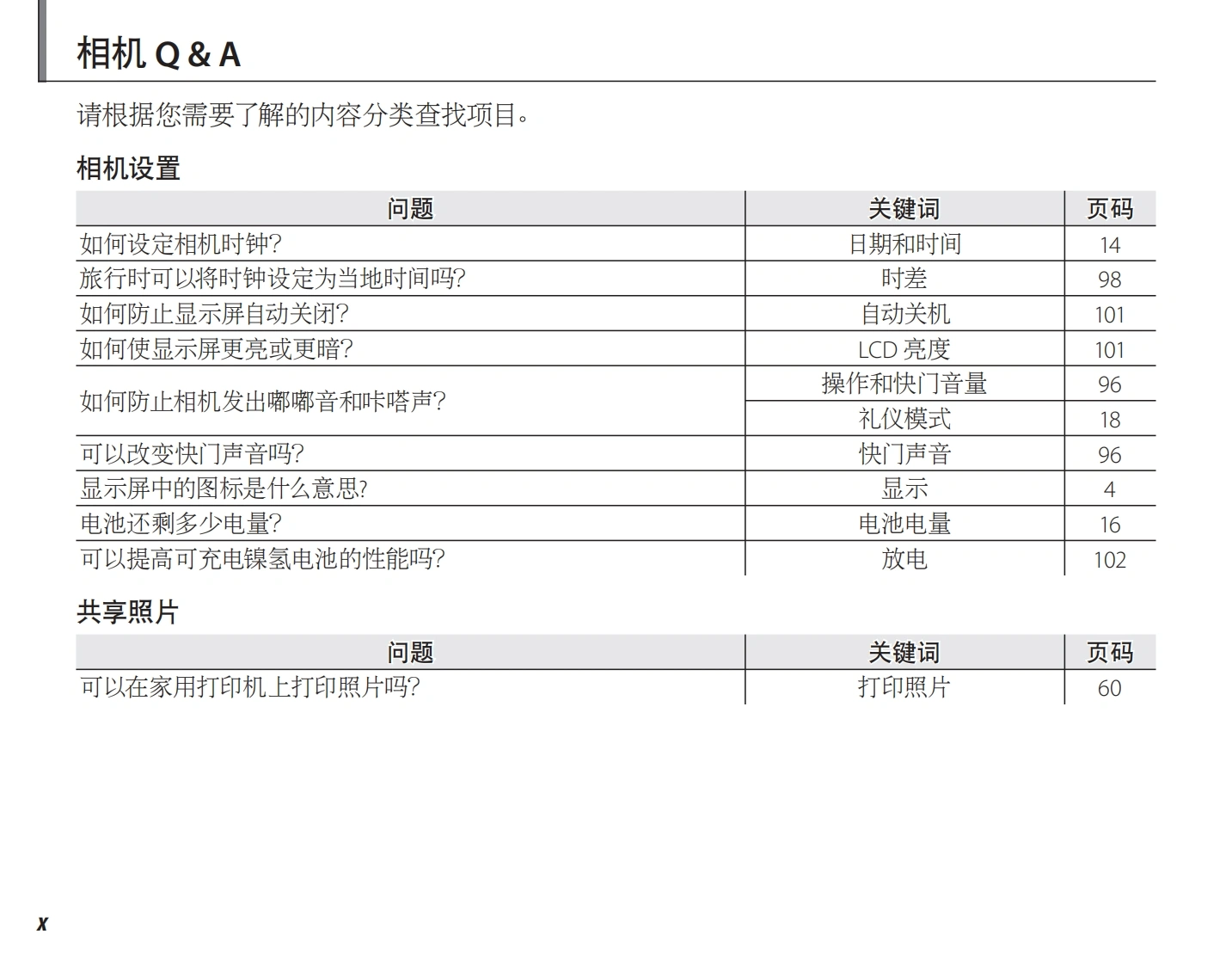 相机 Q & A

请根据您需要了解的内容分类查找项目。

相机设置

| 问题 | 关键词 | 页码 |
|---|---|---|
| 如何设定相机时钟? | 日期和时间 | 14 |
| 旅行时可以将时钟设定为当地时间吗? | 时差 | 98 |
| 如何防止显示屏自动关闭? | 自动关机 | 101 |
| 如何使显示屏更亮或更暗? | LCD 亮度 | 101 |
| 如何防止相机发出嘟嘟音和咔嗒声? | 操作和快门音量 | 96 |
| | 礼仪模式 | 18 |
| 可以改变快门声音吗? | 快门声音 | 96 |
| 显示屏中的图标是什么意思? | 显示 | 4 |
| 电池还剩多少电量? | 电池电量 | 16 |
| 可以提高可充电镍氢电池的性能吗? | 放电 | 102 |

共享照片

| 问题 | 关键词 | 页码 |
|---|---|---|
| 可以在家用打印机上打印照片吗? | 打印照片 | 60 |

x